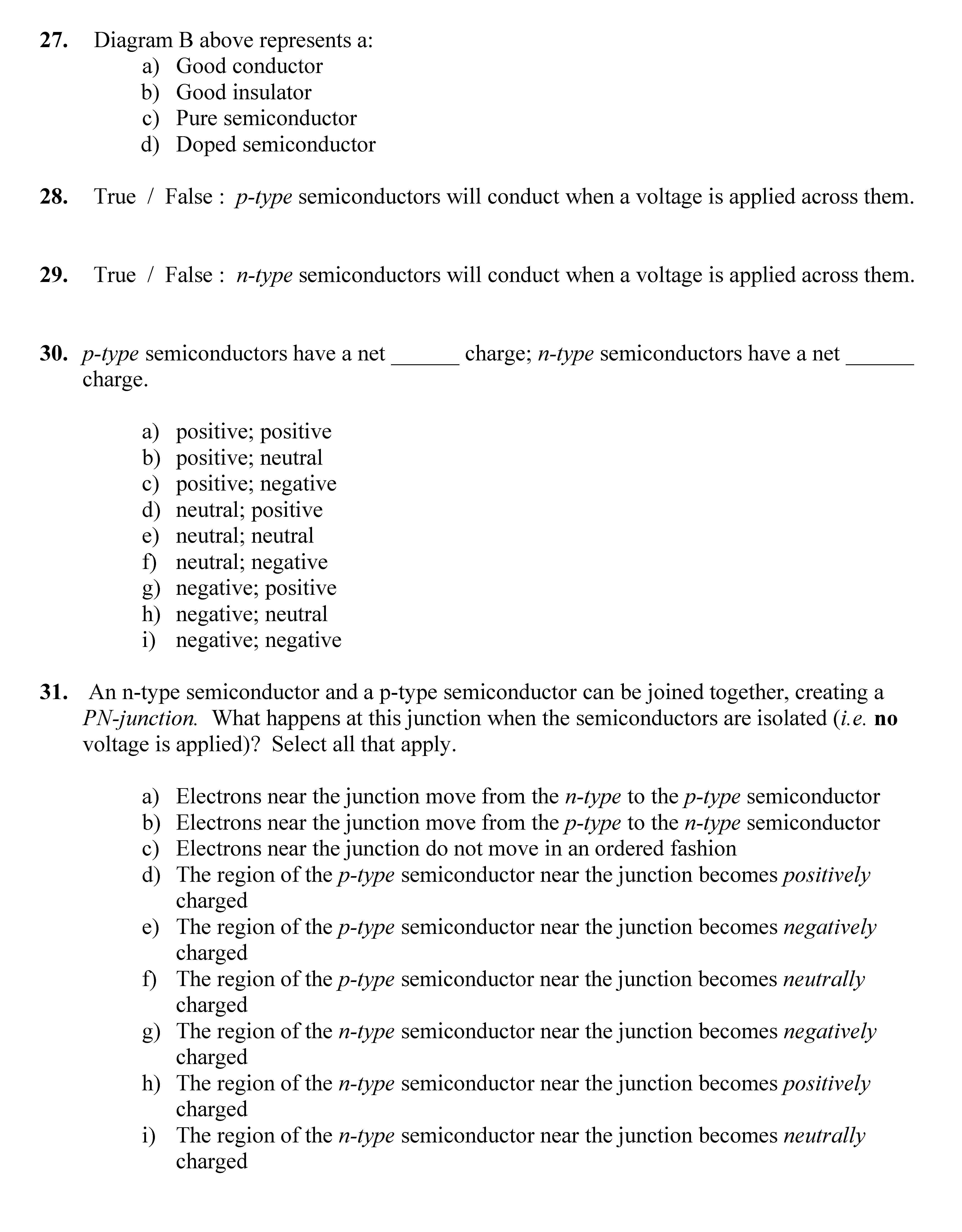 27. Diagram B above represents a:
a) Good conductor
b) Good insulator
c) Pure semiconductor
d) Doped semiconductor

28. True / False : p-type semiconductors will conduct when a voltage is applied across them.

29. True / False : n-type semiconductors will conduct when a voltage is applied across them.

30. p-type semiconductors have a net ______ charge; n-type semiconductors have a net ______ charge.

a) positive; positive
b) positive; neutral
c) positive; negative
d) neutral; positive
e) neutral; neutral
f) neutral; negative
g) negative; positive
h) negative; neutral
i) negative; negative

31. An n-type semiconductor and a p-type semiconductor can be joined together, creating a PN-junction. What happens at this junction when the semiconductors are isolated (i.e. no voltage is applied)? Select all that apply.

a) Electrons near the junction move from the n-type to the p-type semiconductor
b) Electrons near the junction move from the p-type to the n-type semiconductor
c) Electrons near the junction do not move in an ordered fashion
d) The region of the p-type semiconductor near the junction becomes positively charged
e) The region of the p-type semiconductor near the junction becomes negatively charged
f) The region of the p-type semiconductor near the junction becomes neutrally charged
g) The region of the n-type semiconductor near the junction becomes negatively charged
h) The region of the n-type semiconductor near the junction becomes positively charged
i) The region of the n-type semiconductor near the junction becomes neutrally charged